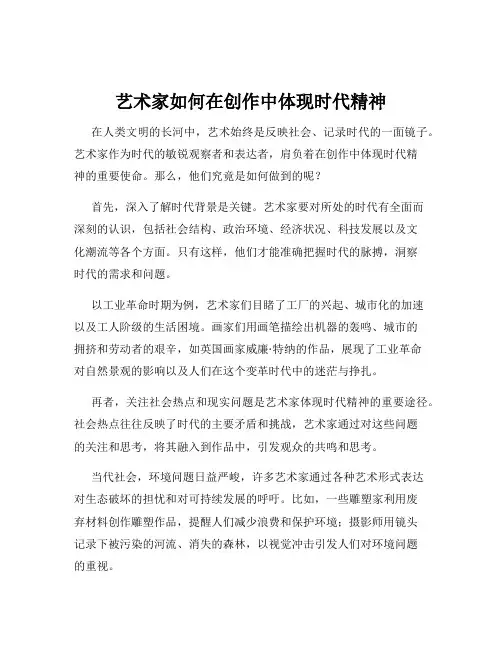 艺术家如何在创作中体现时代精神

在人类文明的长河中，艺术始终是反映社会、记录时代的一面镜子。艺术家作为时代的敏锐观察者和表达者，肩负着在创作中体现时代精神的重要使命。那么，他们究竟是如何做到的呢？

首先，深入了解时代背景是关键。艺术家要对所处的时代有全面而深刻的认识，包括社会结构、政治环境、经济状况、科技发展以及文化潮流等各个方面。只有这样，他们才能准确把握时代的脉搏，洞察时代的需求和问题。

以工业革命时期为例，艺术家们目睹了工厂的兴起、城市化的加速以及工人阶级的生活困境。画家们用画笔描绘出机器的轰鸣、城市的拥挤和劳动者的艰辛，如英国画家威廉·特纳的作品，展现了工业革命对自然景观的影响以及人们在这个变革时代中的迷茫与挣扎。

再者，关注社会热点和现实问题是艺术家体现时代精神的重要途径。社会热点往往反映了时代的主要矛盾和挑战，艺术家通过对这些问题的关注和思考，将其融入到作品中，引发观众的共鸣和思考。

当代社会，环境问题日益严峻，许多艺术家通过各种艺术形式表达对生态破坏的担忧和对可持续发展的呼吁。比如，一些雕塑家利用废弃材料创作雕塑作品，提醒人们减少浪费和保护环境；摄影师用镜头记录下被污染的河流、消失的森林，以视觉冲击引发人们对环境问题的重视。